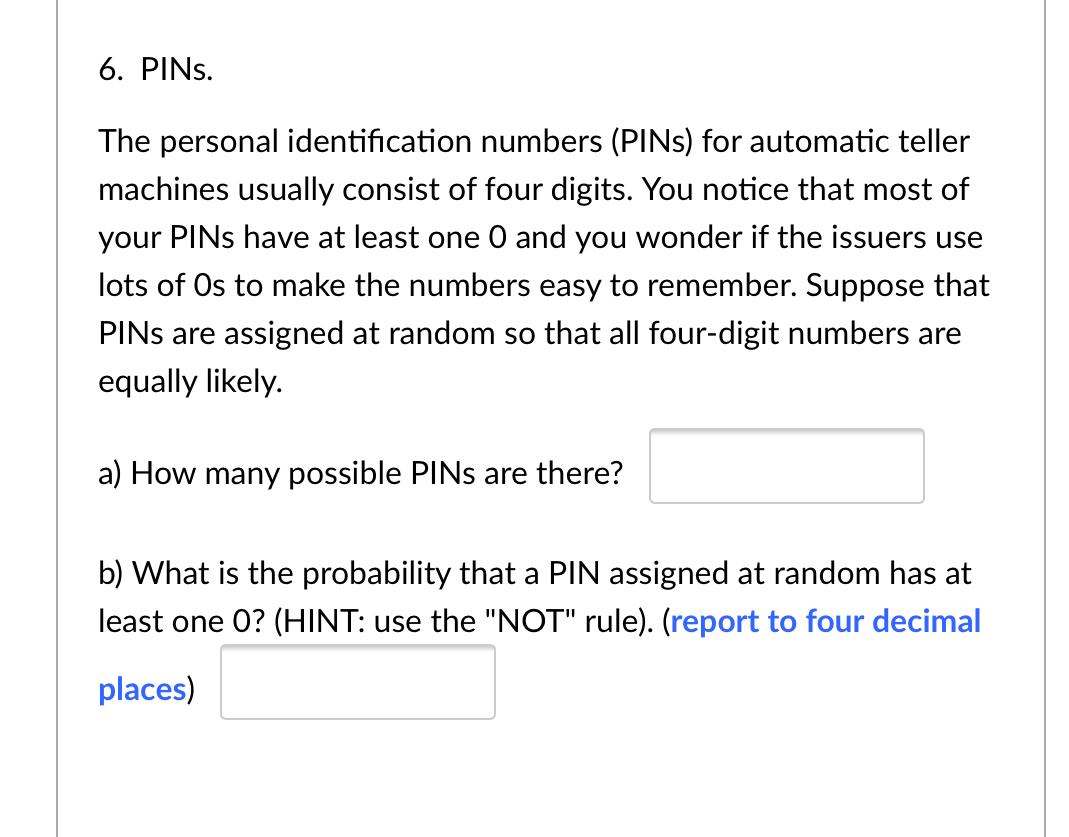 6. PINs.

The personal identification numbers (PINs) for automatic teller machines usually consist of four digits. You notice that most of your PINs have at least one 0 and you wonder if the issuers use lots of 0s to make the numbers easy to remember. Suppose that PINs are assigned at random so that all four-digit numbers are equally likely.

a) How many possible PINs are there?

b) What is the probability that a PIN assigned at random has at least one 0? (HINT: use the "NOT" rule). (report to four decimal places)